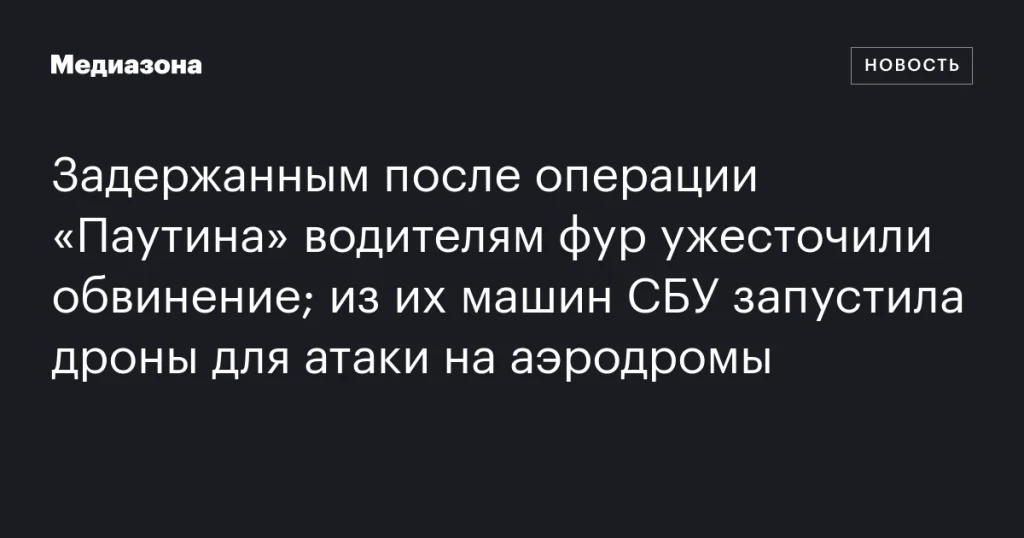 Медиазона

НОВОСТЬ

Задержанным после операции «Паутина» водителям фур ужесточили обвинение; из их машин СБУ запустила дроны для атаки на аэродромы